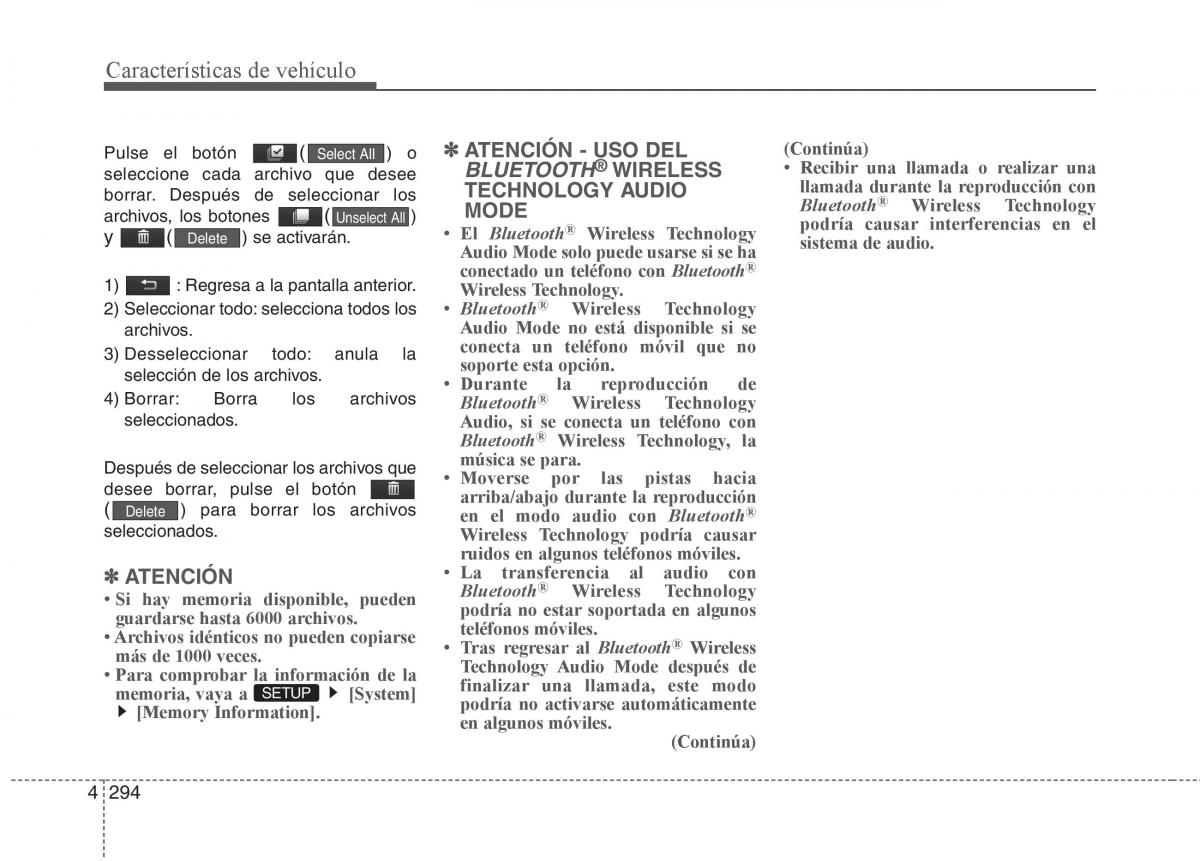 Características de vehículo

Pulse el botón ( Select All ) o seleccione cada archivo que desee borrar. Después de seleccionar los archivos, los botones ( Unselect All ) y ( Delete ) se activarán.

1) : Regresa a la pantalla anterior.
2) Seleccionar todo: selecciona todos los archivos.
3) Desseleccionar todo: anula la selección de los archivos.
4) Borrar: Borra los archivos seleccionados.

Después de seleccionar los archivos que desee borrar, pulse el botón ( Delete ) para borrar los archivos seleccionados.

✽ ATENCIÓN
• Si hay memoria disponible, pueden guardarse hasta 6000 archivos.
• Archivos idénticos no pueden copiarse más de 1000 veces.
• Para comprobar la información de la memoria, vaya a SETUP ▶ [System] ▶ [Memory Information].

✽ ATENCIÓN - USO DEL BLUETOOTH® WIRELESS TECHNOLOGY AUDIO MODE
• El Bluetooth® Wireless Technology Audio Mode solo puede usarse si se ha conectado un teléfono con Bluetooth® Wireless Technology.
• Bluetooth® Wireless Technology Audio Mode no está disponible si se conecta un teléfono móvil que no soporte esta opción.
• Durante la reproducción de Bluetooth® Wireless Technology Audio, si se conecta un teléfono con Bluetooth® Wireless Technology, la música se para.
• Moverse por las pistas hacia arriba/abajo durante la reproducción en el modo audio con Bluetooth® Wireless Technology podría causar ruidos en algunos teléfonos móviles.
• La transferencia al audio con Bluetooth® Wireless Technology podría no estar soportada en algunos teléfonos móviles.
• Tras regresar al Bluetooth® Wireless Technology Audio Mode después de finalizar una llamada, este modo podría no activarse automáticamente en algunos móviles.
(Continúa)

(Continúa)
• Recibir una llamada o realizar una llamada durante la reproducción con Bluetooth® Wireless Technology podría causar interferencias en el sistema de audio.

4 294